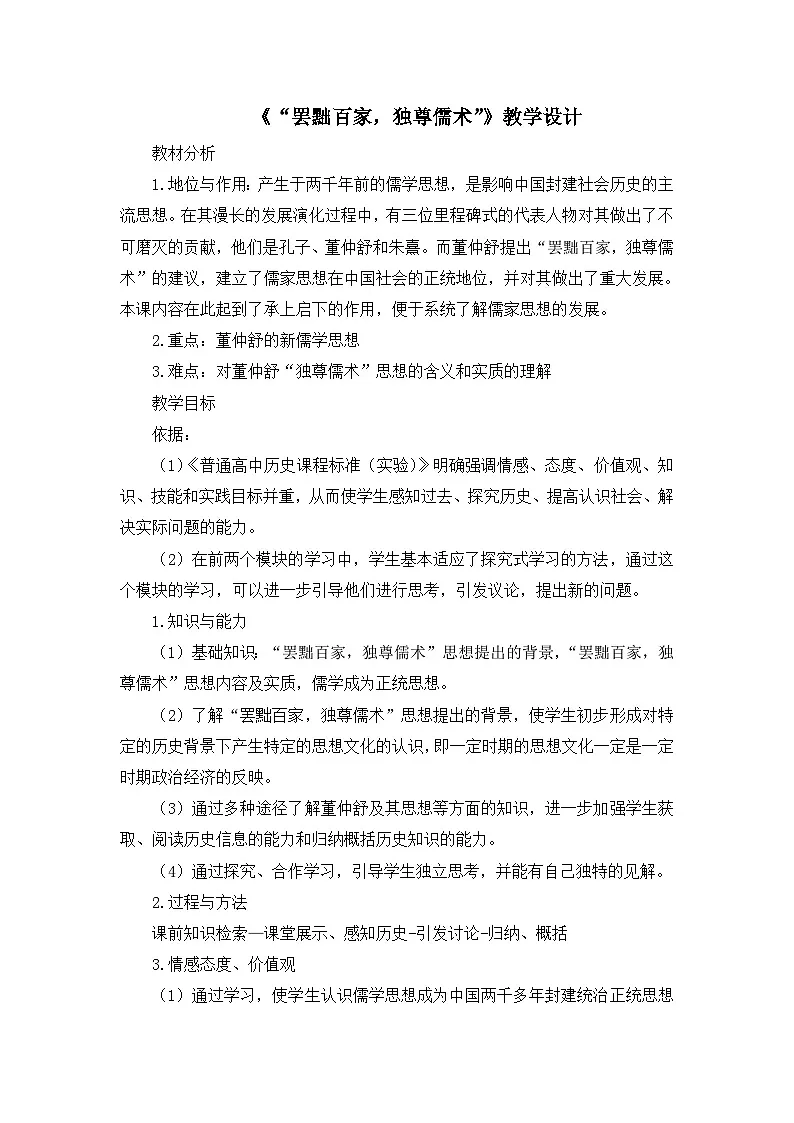 《“罢黜百家，独尊儒术”》教学设计

教材分析

1.地位与作用：产生于两千年前的儒学思想，是影响中国封建社会历史的主流思想。在其漫长的发展演化过程中，有三位里程碑式的代表人物对其做出了不可磨灭的贡献，他们是孔子、董仲舒和朱熹。而董仲舒提出“罢黜百家，独尊儒术”的建议，建立了儒家思想在中国社会的正统地位，并对其做出了重大发展。本课内容在此起到了承上启下的作用，便于系统了解儒家思想的发展。

2.重点：董仲舒的新儒学思想

3.难点：对董仲舒“独尊儒术”思想的含义和实质的理解

教学目标

依据：

（1）《普通高中历史课程标准（实验）》明确强调情感、态度、价值观、知识、技能和实践目标并重，从而使学生感知过去、探究历史、提高认识社会、解决实际问题的能力。

（2）在前两个模块的学习中，学生基本适应了探究式学习的方法，通过这个模块的学习，可以进一步引导他们进行思考，引发议论，提出新的问题。

1.知识与能力

（1）基础知识：“罢黜百家，独尊儒术”思想提出的背景，“罢黜百家，独尊儒术”思想内容及实质，儒学成为正统思想。

（2）了解“罢黜百家，独尊儒术”思想提出的背景，使学生初步形成对特定的历史背景下产生特定的思想文化的认识，即一定时期的思想文化一定是一定时期政治经济的反映。

（3）通过多种途径了解董仲舒及其思想等方面的知识，进一步加强学生获取、阅读历史信息的能力和归纳概括历史知识的能力。

（4）通过探究、合作学习，引导学生独立思考，并能有自己独特的见解。

2.过程与方法

课前知识检索—课堂展示、感知历史-引发讨论-归纳、概括

3.情感态度、价值观

（1）通过学习，使学生认识儒学思想成为中国两千多年封建统治正统思想